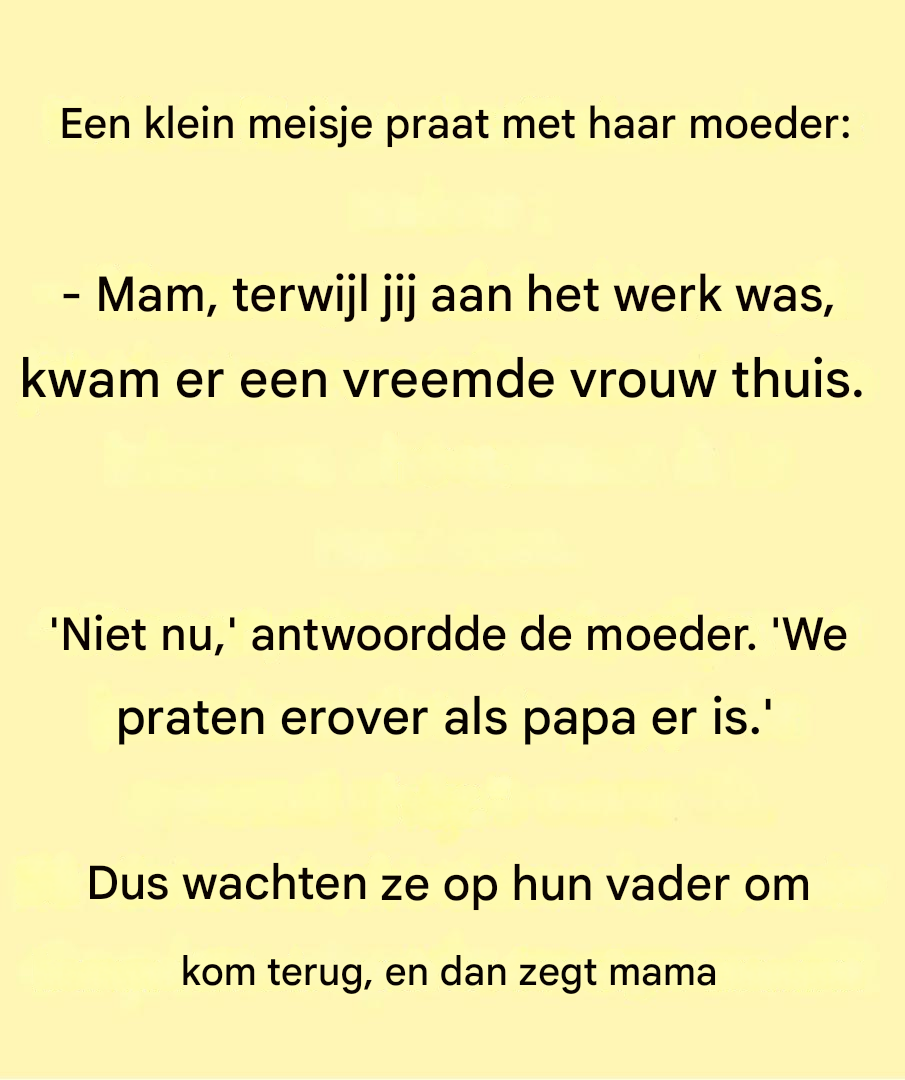 Een klein meisje praat met haar moeder:

- Mam, terwijl jij aan het werk was, kwam er een vreemde vrouw thuis.

'Niet nu,' antwoordde de moeder. 'We praten erover als papa er is.'

Dus wachten ze op hun vader om

kom terug, en dan zegt mama